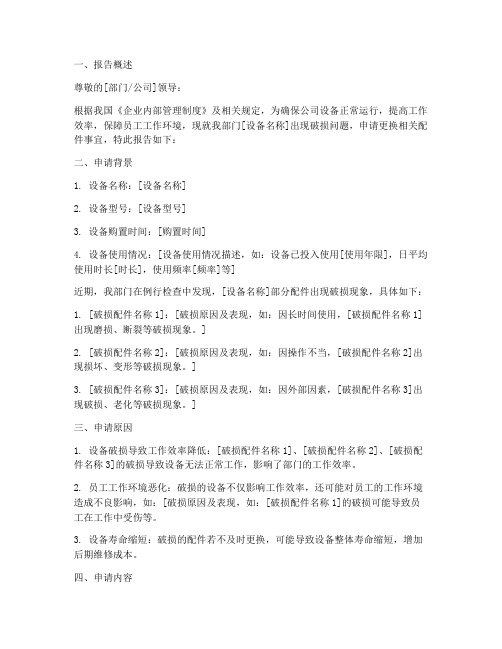 一、报告概述

尊敬的[部门/公司]领导：

根据我国《企业内部管理制度》及相关规定，为确保公司设备正常运行，提高工作效率，保障员工工作环境，现就我部门[设备名称]出现破损问题，申请更换相关配件事宜，特此报告如下：

二、申请背景

1. 设备名称：[设备名称]

2. 设备型号：[设备型号]

3. 设备购置时间：[购置时间]

4. 设备使用情况：[设备使用情况描述，如：设备已投入使用[使用年限]，日平均使用时长[时长]，使用频率[频率]等]

近期，我部门在例行检查中发现，[设备名称]部分配件出现破损现象，具体如下：

1. [破损配件名称 1]：[破损原因及表现，如：因长时间使用，[破损配件名称 1]出现磨损、断裂等破损现象。]

2. [破损配件名称 2]：[破损原因及表现，如：因操作不当，[破损配件名称 2]出现损坏、变形等破损现象。]

3. [破损配件名称 3]：[破损原因及表现，如：因外部因素，[破损配件名称 3]出现破损、老化等破损现象。]

三、申请原因

1. 设备破损导致工作效率降低：[破损配件名称 1]、[破损配件名称 2]、[破损配件名称 3]的破损导致设备无法正常工作，影响了部门的工作效率。

2. 员工工作环境恶化：破损的设备不仅影响工作效率，还可能对员工的工作环境造成不良影响，如：[破损原因及表现，如：[破损配件名称 1]的破损可能导致员工在工作中受伤等。

3. 设备寿命缩短：破损的配件若不及时更换，可能导致设备整体寿命缩短，增加后期维修成本。

四、申请内容